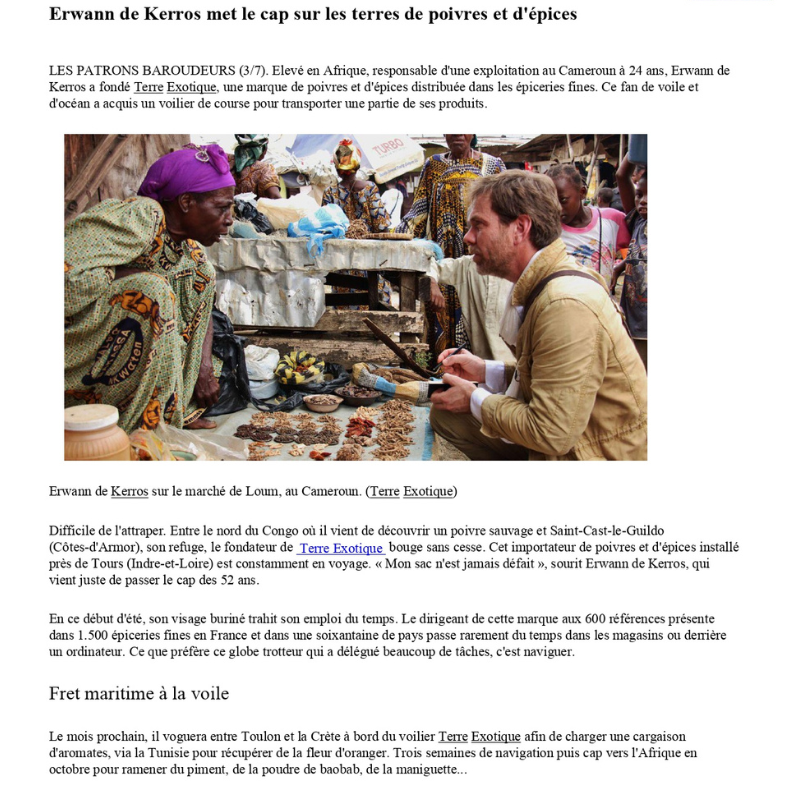 Erwann de Kerros met le cap sur les terres de poivres et d'épices

LES PATRONS BAROUDEURS (3/7). Elevé en Afrique, responsable d'une exploitation au Cameroun à 24 ans, Erwann de Kerros a fondé Terre Exotique, une marque de poivres et d'épices distribuée dans les épiceries fines. Ce fan de voile et d'océan a acquis un voilier de course pour transporter une partie de ses produits.

TURBO

Erwann de Kerros sur le marché de Loum, au Cameroun. (Terre Exotique)

Difficile de l'attraper. Entre le nord du Congo où il vient de découvrir un poivre sauvage et Saint-Cast-le-Guildo (Côtes-d'Armor), son refuge, le fondateur de Terre Exotique bouge sans cesse. Cet importateur de poivres et d'épices installé près de Tours (Indre-et-Loire) est constamment en voyage. « Mon sac n'est jamais défait », sourit Erwann de Kerros, qui vient juste de passer le cap des 52 ans.

En ce début d'été, son visage buriné trahit son emploi du temps. Le dirigeant de cette marque aux 600 références présente dans 1.500 épiceries fines en France et dans une soixantaine de pays passe rarement du temps dans les magasins ou derrière un ordinateur. Ce que préfère ce globe trotteur qui a délégué beaucoup de tâches, c'est naviguer.

Fret maritime à la voile

Le mois prochain, il voguera entre Toulon et la Crète à bord du voilier Terre Exotique afin de charger une cargaison d'aromates, via la Tunisie pour récupérer de la fleur d'oranger. Trois semaines de navigation puis cap vers l'Afrique en octobre pour ramener du piment, de la poudre de baobab, de la maniguette...